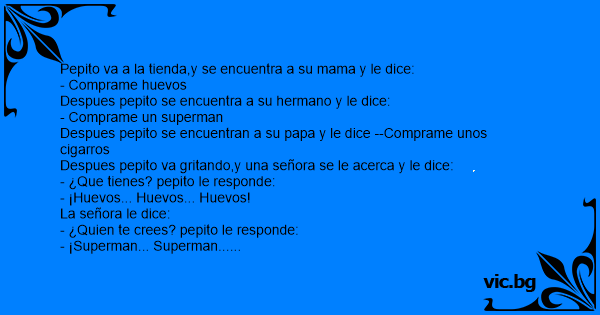 Pepito va a la tienda,y se encuentra a su mama y le dice:
- Comprame huevos
Despues pepito se encuentra a su hermano y le dice:
- Comprame un superman
Despues pepito se encuentran a su papa y le dice --Comprame unos cigarros
Despues pepito va gritando,y una señora se le acerca y le dice:
- ¿Que tienes? pepito le responde:
- ¡Huevos... Huevos... Huevos!
La señora le dice:
- ¿Quien te crees? pepito le responde:
- ¡Superman... Superman......

vic.bg